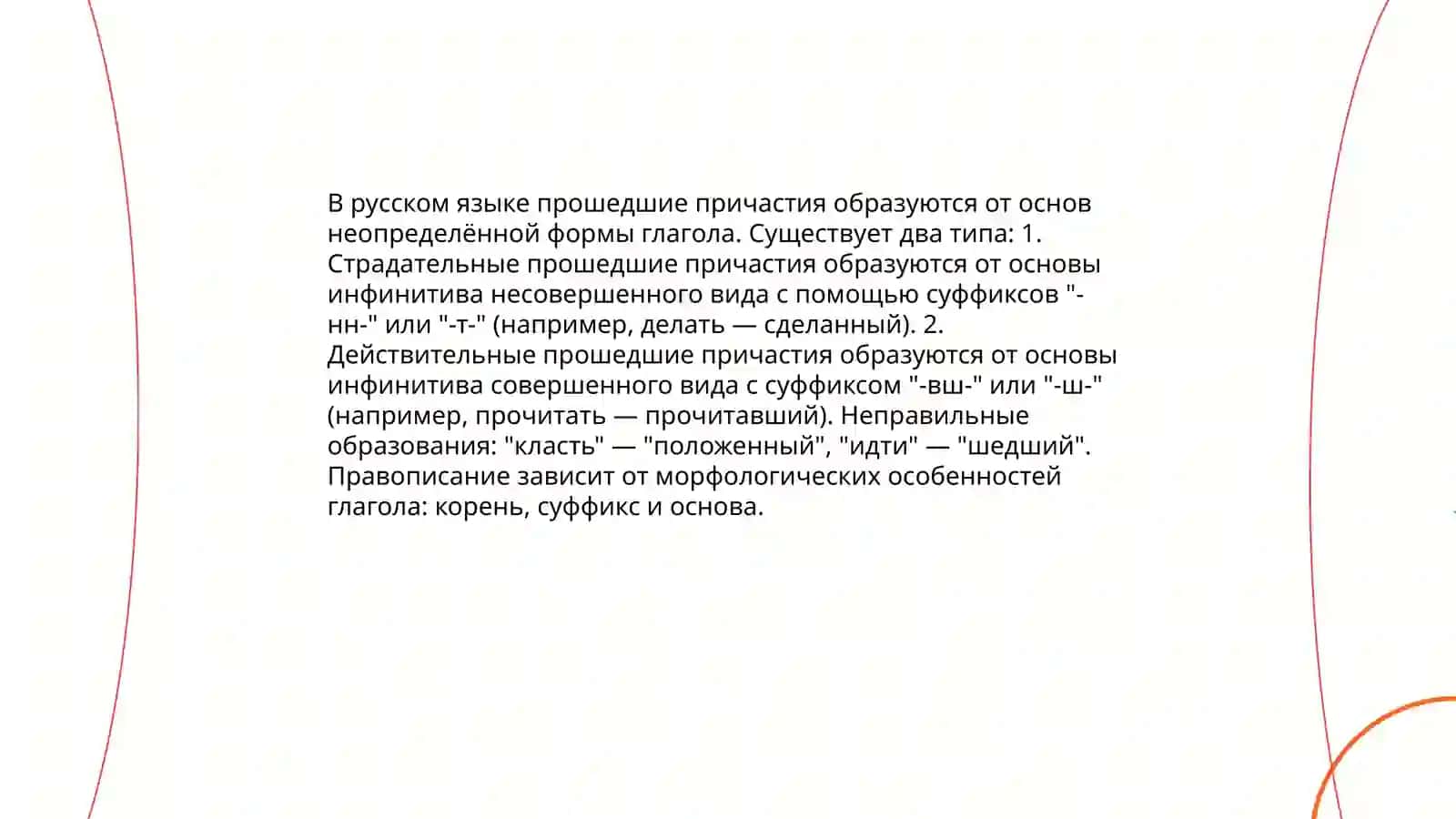 В русском языке прошедшие причастия образуются от основ неопределённой формы глагола. Существует два типа: 1. Страдательные прошедшие причастия образуются от основы инфинитива несовершенного вида с помощью суффиксов "-нн-" или "-т-" (например, делать — сделанный). 2. Действительные прошедшие причастия образуются от основы инфинитива совершенного вида с суффиксом "-вш-" или "-ш-" (например, прочитать — прочитавший). Неправильные образования: "класть" — "положенный", "идти" — "шедший". Правописание зависит от морфологических особенностей глагола: корень, суффикс и основа.